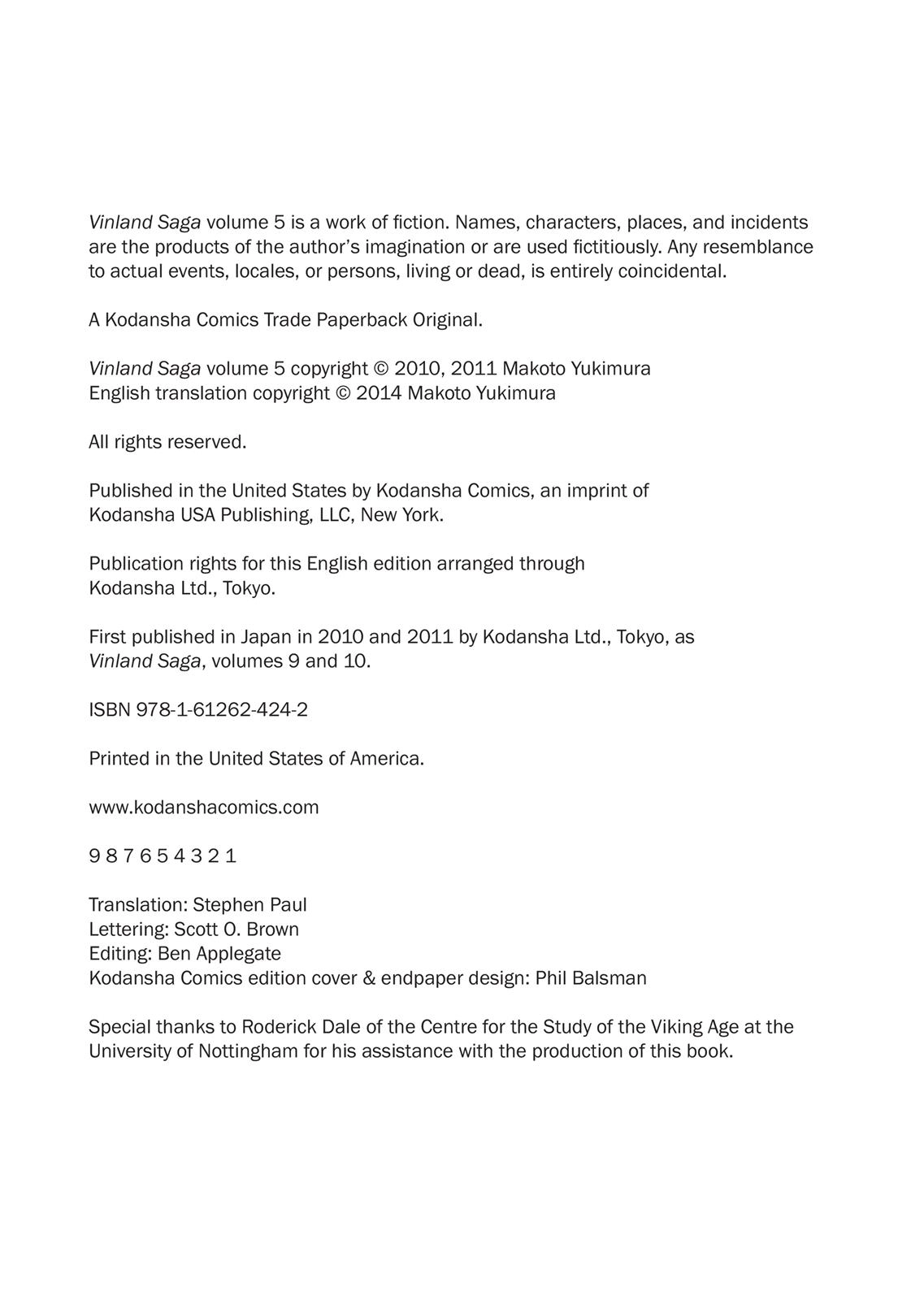 Vinland Saga volume 5 is a work of fiction. Names, characters, places, and incidents are the products of the author's imagination or are used fictitiously. Any resemblance to actual events, locales, or persons, living or dead, is entirely coincidental.

A Kodansha Comics Trade Paperback Original.

Vinland Saga volume 5 copyright © 2010, 2011 Makoto Yukimura
English translation copyright © 2014 Makoto Yukimura

All rights reserved.

Published in the United States by Kodansha Comics, an imprint of Kodansha USA Publishing, LLC, New York.

Publication rights for this English edition arranged through Kodansha Ltd., Tokyo.

First published in Japan in 2010 and 2011 by Kodansha Ltd., Tokyo, as Vinland Saga, volumes 9 and 10.

ISBN 978-1-61262-424-2

Printed in the United States of America.

www.kodanshacomics.com

9 8 7 6 5 4 3 2 1

Translation: Stephen Paul
Lettering: Scott O. Brown
Editing: Ben Applegate
Kodansha Comics edition cover & endpaper design: Phil Balsman

Special thanks to Roderick Dale of the Centre for the Study of the Viking Age at the University of Nottingham for his assistance with the production of this book.